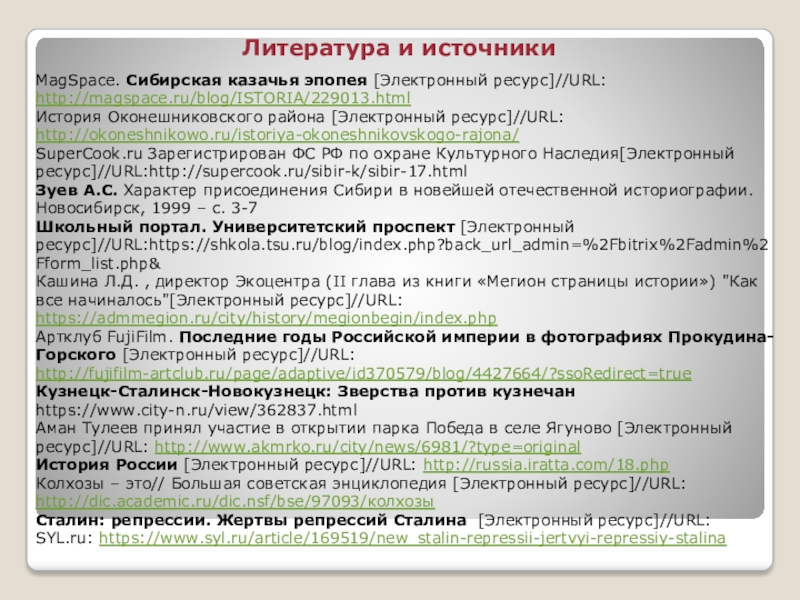 Литература и источники

MagSpace. Сибирская казачья эпопея [Электронный ресурс]//URL: http://magspace.ru/blog/ISTORIA/229013.html
История Оконешниковского района [Электронный ресурс]//URL: http://okoneshnikowo.ru/istoriya-okoneshnikovskogo-rajona/
SuperCook.ru Зарегистрирован ФС РФ по охране Культурного Наследия[Электронный ресурс]//URL:http://supercook.ru/sibir-k/sibir-17.html
Зуев А.С. Характер присоединения Сибири в новейшей отечественной историографии. Новосибирск, 1999 – с. 3-7
Школьный портал. Университетский проспект [Электронный ресурс]//URL:https://shkola.tsu.ru/blog/index.php?back_url_admin=%2Fbitrix%2Fadmin%2Fform_list.php&
Кашина Л.Д. , директор Экоцентра (II глава из книги «Мегион страницы истории») "Как все начиналось"[Электронный ресурс]//URL: https://admmegion.ru/city/history/megionbegin/index.php
Артклуб FujiFilm. Последние годы Российской империи в фотографиях Прокудина-Горского [Электронный ресурс]//URL: http://fujifilm-artclub.ru/page/adaptive/id370579/blog/4427664/?ssoRedirect=true
Кузнецк-Сталинск-Новокузнецк: Зверства против кузнечан https://www.city-n.ru/view/362837.html
Аман Тулеев принял участие в открытии парка Победа в селе Ягуново [Электронный ресурс]//URL: http://www.akmrko.ru/city/news/6981/?type=original
История России [Электронный ресурс]//URL: http://russia.iratta.com/18.php
Колхозы – это// Большая советская энциклопедия [Электронный ресурс]//URL: http://dic.academic.ru/dic.nsf/bse/97093/колхозы
Сталин: репрессии. Жертвы репрессий Сталина [Электронный ресурс]//URL: SYL.ru: https://www.syl.ru/article/169519/new_stalin-repressii-jertvyi-repressiy-stalina